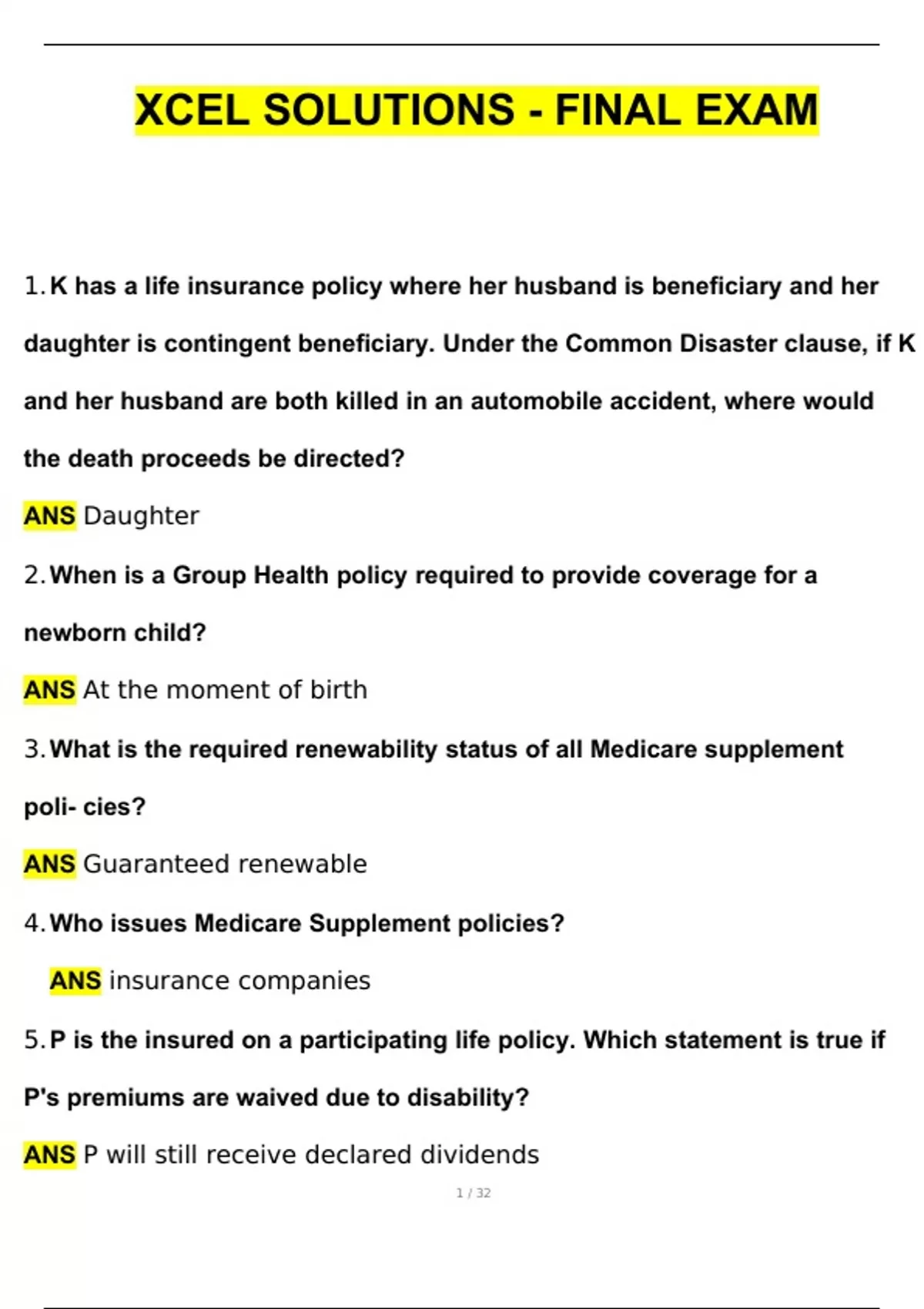 XCEL SOLUTIONS - FINAL EXAM

1. K has a life insurance policy where her husband is beneficiary and her daughter is contingent beneficiary. Under the Common Disaster clause, if K and her husband are both killed in an automobile accident, where would the death proceeds be directed?

ANS Daughter

2. When is a Group Health policy required to provide coverage for a newborn child?

ANS At the moment of birth

3. What is the required renewability status of all Medicare supplement poli- cies?

ANS Guaranteed renewable

4. Who issues Medicare Supplement policies?

ANS insurance companies

5. P is the insured on a participating life policy. Which statement is true if P's premiums are waived due to disability?

ANS P will still receive declared dividends

1 / 32